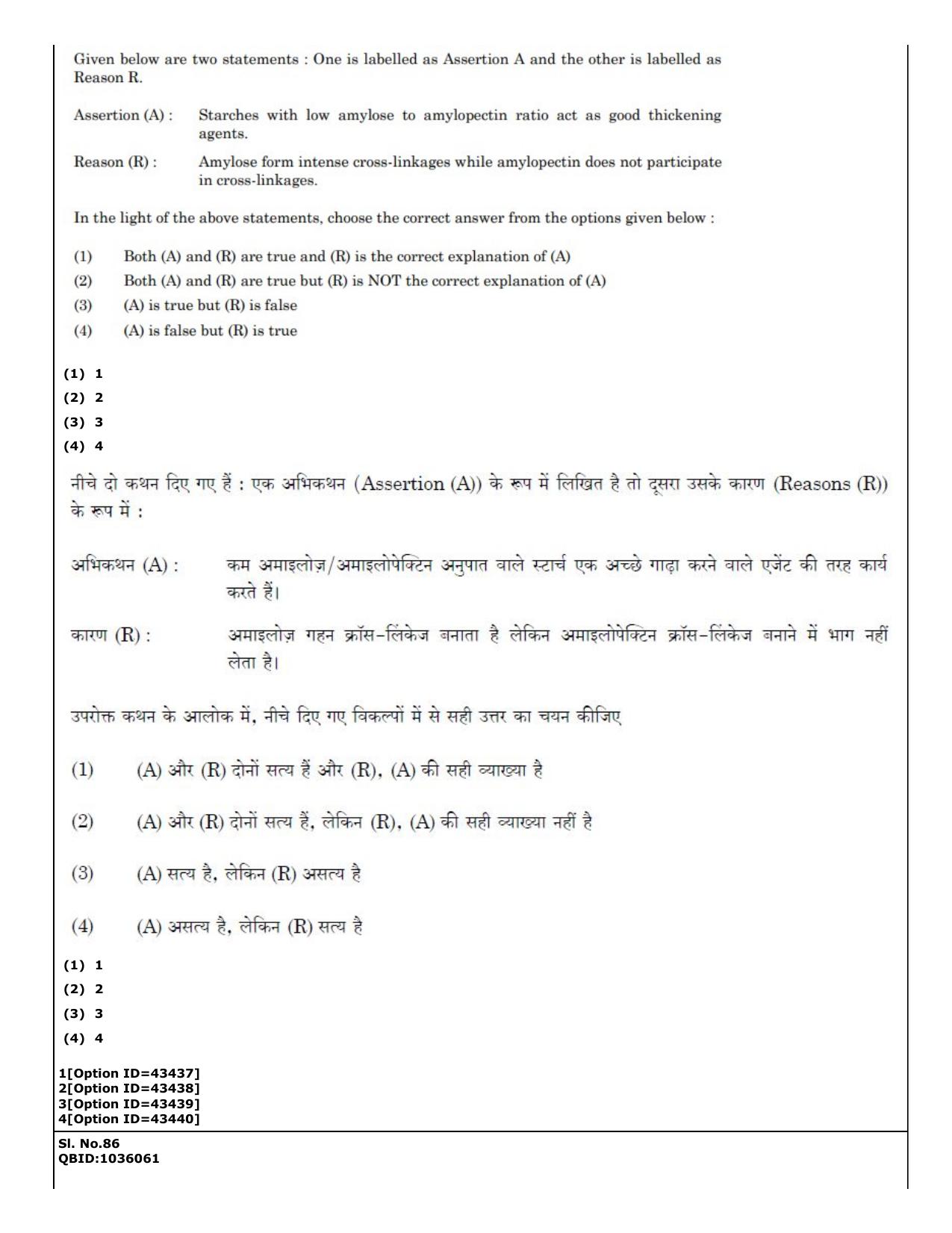 Given below are two statements : One is labelled as Assertion A and the other is labelled as Reason R.

Assertion (A) : Starches with low amylose to amylopectin ratio act as good thickening agents.

Reason (R) : Amylose form intense cross-linkages while amylopectin does not participate in cross-linkages.

In the light of the above statements, choose the correct answer from the options given below :

(1) Both (A) and (R) are true and (R) is the correct explanation of (A)
(2) Both (A) and (R) are true but (R) is NOT the correct explanation of (A)
(3) (A) is true but (R) is false
(4) (A) is false but (R) is true

(1) 1
(2) 2
(3) 3
(4) 4

नीचे दो कथन दिए गए हैं : एक अभिकथन (Assertion (A)) के रूप में लिखित है तो दूसरा उसके कारण (Reasons (R)) के रूप में :

अभिकथन (A) : कम अमाइलोज़/अमाइलोपेक्टिन अनुपात वाले स्टार्च एक अच्छे गाढ़ा करने वाले एजेंट की तरह कार्य करते हैं।

कारण (R) : अमाइलोज़ गहन क्रॉस-लिंकेज बनाता है लेकिन अमाइलोपेक्टिन क्रॉस-लिंकेज बनाने में भाग नहीं लेता है।

उपरोक्त कथन के आलोक में, नीचे दिए गए विकल्पों में से सही उत्तर का चयन कीजिए

(1) (A) और (R) दोनों सत्य हैं और (R), (A) की सही व्याख्या है

(2) (A) और (R) दोनों सत्य हैं, लेकिन (R), (A) की सही व्याख्या नहीं है

(3) (A) सत्य है, लेकिन (R) असत्य है

(4) (A) असत्य है, लेकिन (R) सत्य है

(1) 1
(2) 2
(3) 3
(4) 4

1[Option ID=43437]
2[Option ID=43438]
3[Option ID=43439]
4[Option ID=43440]

Sl. No.86
QBID:1036061